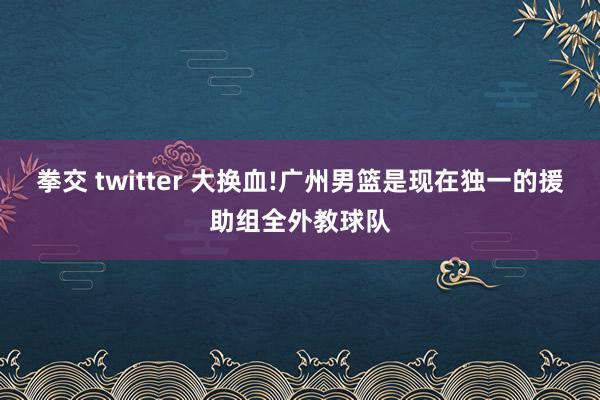 拳交 twitter 大换血!广州男篮是现在独一的援助组全外教球队